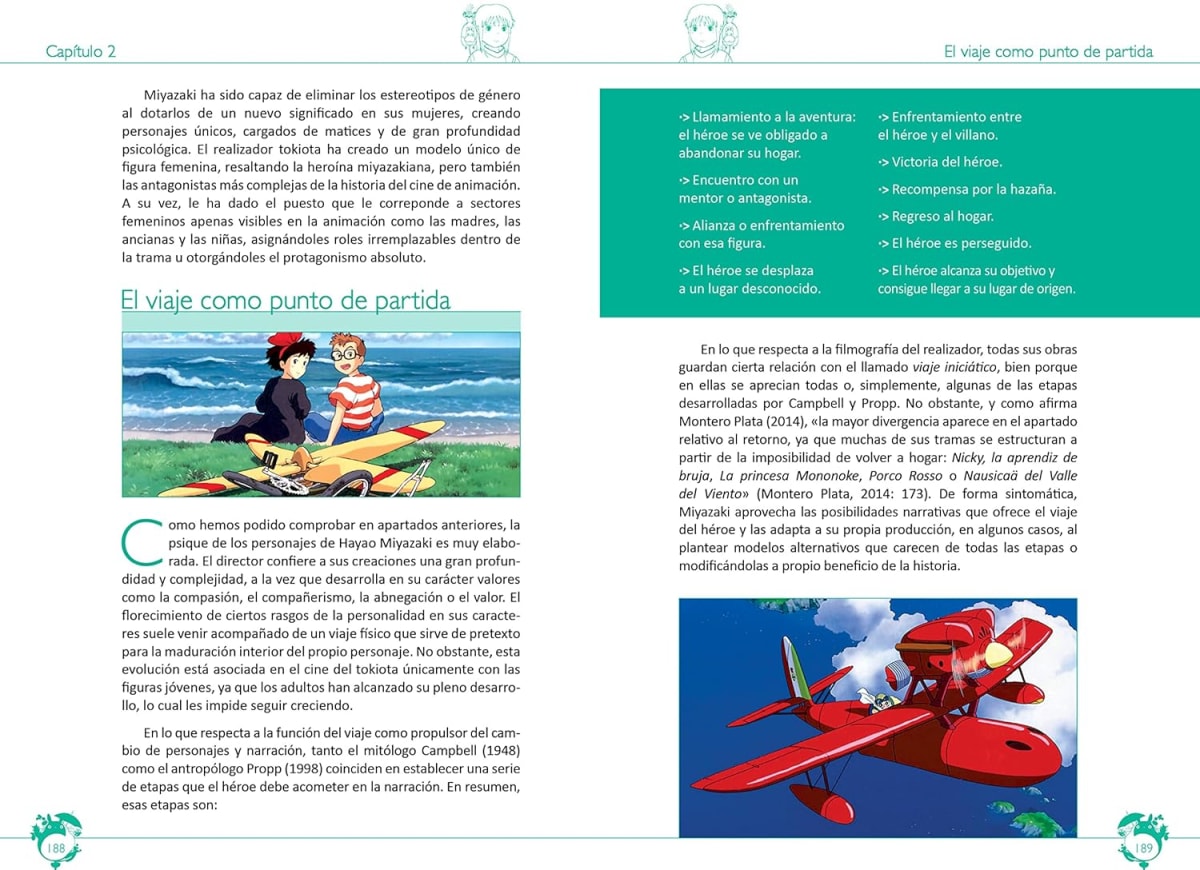 Capítulo 2

Miyazaki ha sido capaz de eliminar los estereotipos de género al dotarlos de un nuevo significado en sus mujeres, creando personajes únicos, cargados de matices y de gran profundidad psicológica. El realizador tokiota ha creado un modelo único de figura femenina, resaltando la heroína miyazakiana, pero también las antagonistas más complejas de la historia del cine de animación. A su vez, le ha dado el puesto que le correponde a sectores femeninos apenas visibles en la animación como las madres, las ancianas y las niñas, asignándoles roles irremplazables dentro de la trama u otorgándoles el protagonismo absoluto.

El viaje como punto de partida

Como hemos podido comprobar en apartados anteriores, la psique de los personajes de Hayao Miyazaki es muy elaborada. El director confiere a sus creaciones una gran profundidad y complejidad, a la vez que desarrolla en su carácter valores como la compasión, el compañerismo, la abnegación o el valor. El florecimiento de ciertos rasgos de la personalidad en sus caracteres suele venir acompañado de un viaje físico que sirve de pretexto para la maduración interior del propio personaje. No obstante, esta evolución está asociada en el cine del tokiota únicamente con las figuras jóvenes, ya que los adultos han alcanzado su pleno desarrollo, lo cual les impide seguir creciendo.

En lo que respecta a la función del viaje como propulsor del cambio de personajes y narración, tanto el mitólogo Campbell (1948) como el antropólogo Propp (1998) coinciden en establecer una serie de etapas que el héroe debe acometer en la narración. En resumen, esas etapas son:

188

El viaje como punto de partida

-> Llamamiento a la aventura: el héroe se ve obligado a abandonar su hogar.

-> Encuentro con un mentor o antagonista.

-> Alianza o enfrentamiento con esa figura.

-> El héroe se desplaza a un lugar desconocido.

-> Enfrentamiento entre el héroe y el villano.

-> Victoria del héroe.

-> Recompensa por la hazaña.

-> Regreso al hogar.

-> El héroe es perseguido.

-> El héroe alcanza su objetivo y consigue llegar a su lugar de origen.

En lo que respecta a la filmografía del realizador, todas sus obras guardan cierta relación con el llamado viaje iniciático, bien porque en ellas se aprecian todas o, simplemente, algunas de las etapas desarrolladas por Campbell y Propp. No obstante, y como afirma Montero Plata (2014), «la mayor divergencia aparece en el apartado relativo al retorno, ya que muchas de sus tramas se estructuran a partir de la imposibilidad de volver a hogar: Nicky, la aprendiz de bruja, La princesa Mononoke, Porco Rosso o Nausicaä del Valle del Viento» (Montero Plata, 2014: 173). De forma sintomática, Miyazaki aprovecha las posibilidades narrativas que ofrece el viaje del héroe y las adapta a su propia producción, en algunos casos, al plantear modelos alternativos que carecen de todas las etapas o modificándolas a propio beneficio de la historia.

189